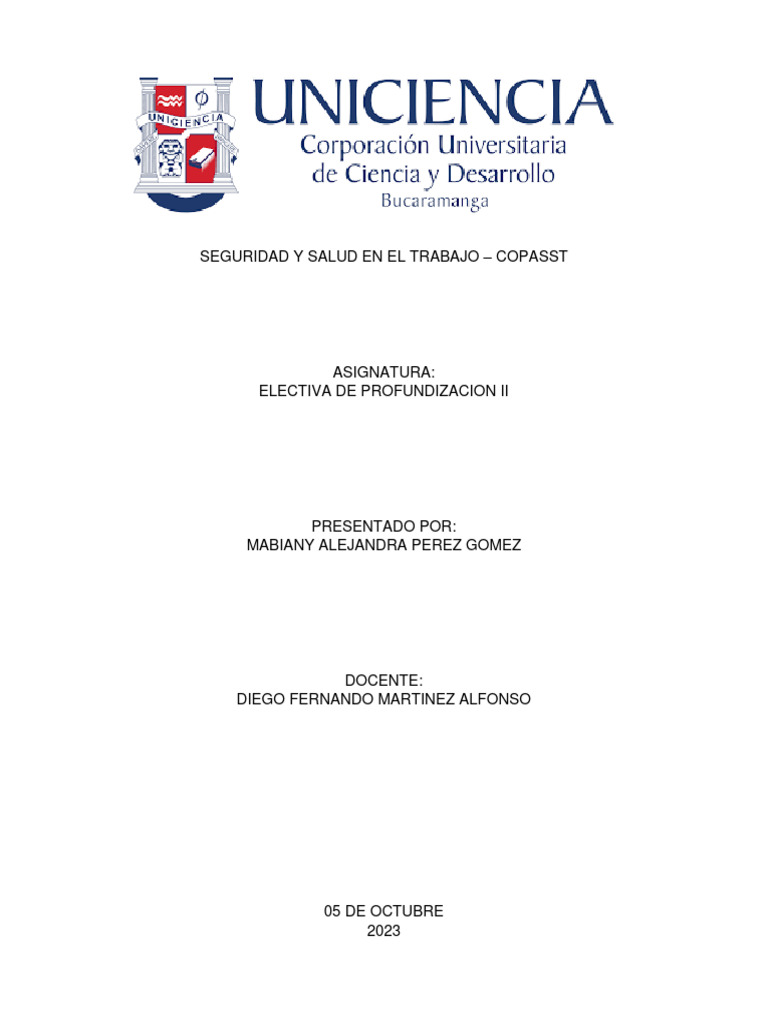 UNICIENCIA

UNICIENCIA
Corporación Universitaria
de Ciencia y Desarrollo
Bucaramanga

SEGURIDAD Y SALUD EN EL TRABAJO – COPASST

ASIGNATURA:
ELECTIVA DE PROFUNDIZACION II

PRESENTADO POR:
MABIANY ALEJANDRA PEREZ GOMEZ

DOCENTE:
DIEGO FERNANDO MARTINEZ ALFONSO

05 DE OCTUBRE
2023